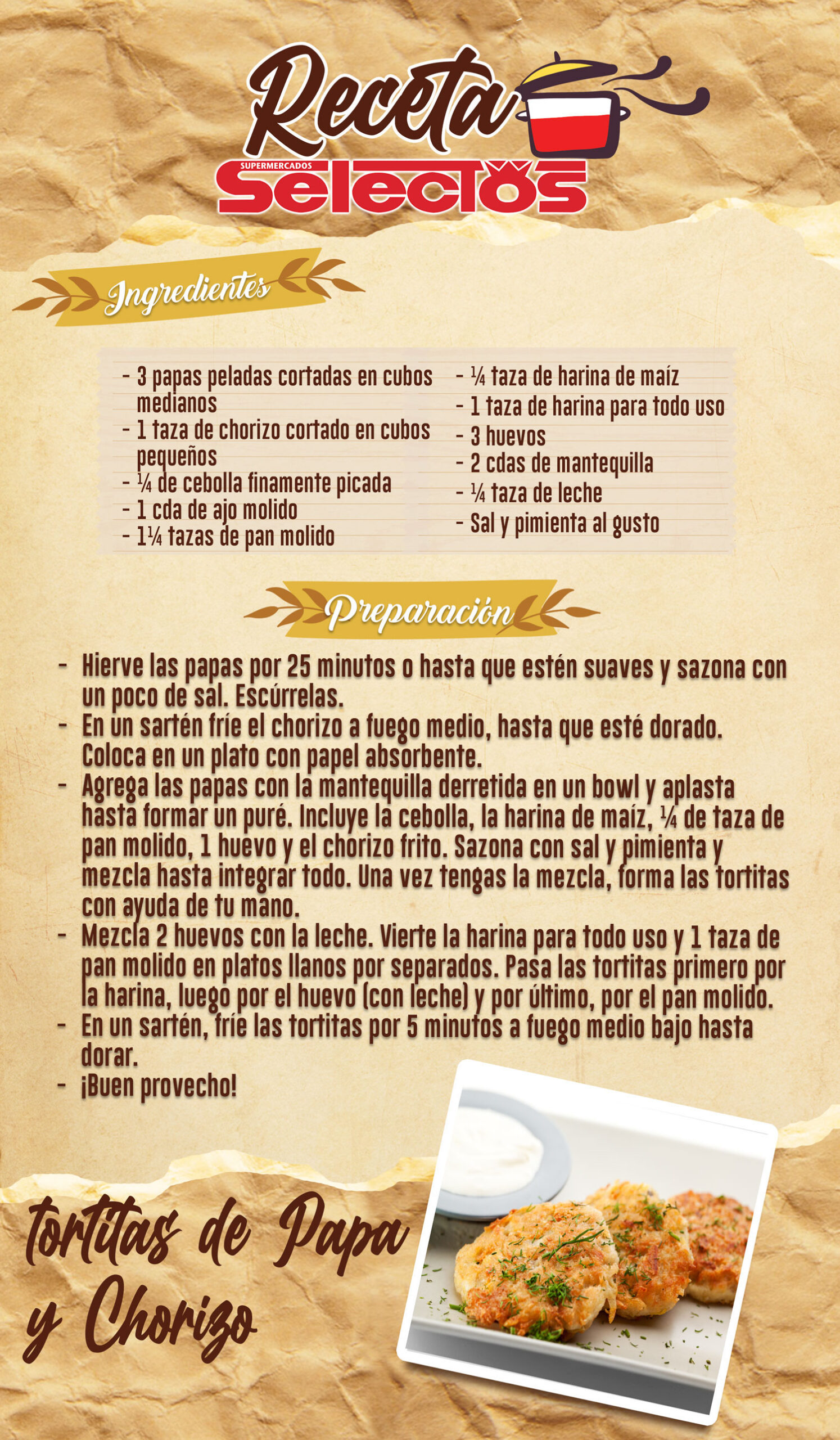 Receta
SUPERMERCADOS
Selectos

Ingredientes

- 3 papas peladas cortadas en cubos medianos
- 1 taza de chorizo cortado en cubos pequeños
- ¼ de cebolla finamente picada
- 1 cda de ajo molido
- 1¼ tazas de pan molido

- ¼ taza de harina de maíz
- 1 taza de harina para todo uso
- 3 huevos
- 2 cdas de mantequilla
- ¼ taza de leche
- Sal y pimienta al gusto

Preparación

- Hierve las papas por 25 minutos o hasta que estén suaves y sazona con un poco de sal. Escúrrelas.
- En un sartén fríe el chorizo a fuego medio, hasta que esté dorado. Coloca en un plato con papel absorbente.
- Agrega las papas con la mantequilla derretida en un bowl y aplasta hasta formar un puré. Incluye la cebolla, la harina de maíz, ¼ de taza de pan molido, 1 huevo y el chorizo frito. Sazona con sal y pimienta y mezcla hasta integrar todo. Una vez tengas la mezcla, forma las tortitas con ayuda de tu mano.
- Mezcla 2 huevos con la leche. Vierte la harina para todo uso y 1 taza de pan molido en platos llanos por separados. Pasa las tortitas primero por la harina, luego por el huevo (con leche) y por último, por el pan molido.
- En un sartén, fríe las tortitas por 5 minutos a fuego medio bajo hasta dorar.
- ¡Buen provecho!

tortitas de Papa y Chorizo